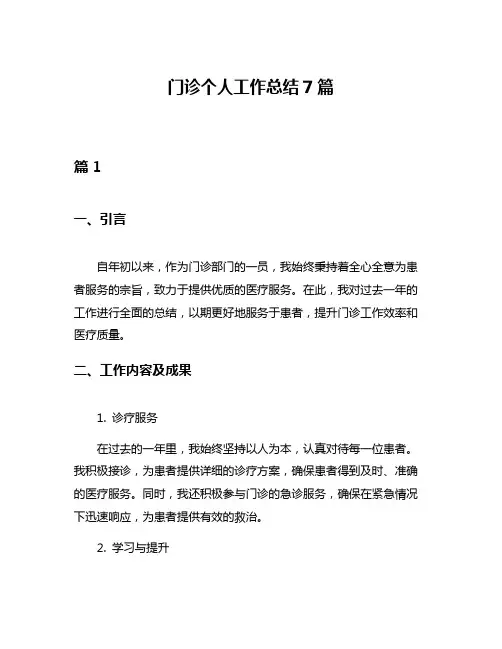 门诊个人工作总结 7 篇

篇 1

一、引言

自年初以来，作为门诊部门的一员，我始终秉持着全心全意为患者服务的宗旨，致力于提供优质的医疗服务。在此，我对过去一年的工作进行全面的总结，以期更好地服务于患者，提升门诊工作效率和医疗质量。

二、工作内容及成果

1. 诊疗服务

在过去的一年里，我始终坚持以人为本，认真对待每一位患者。我积极接诊，为患者提供详细的诊疗方案，确保患者得到及时、准确的医疗服务。同时，我还积极参与门诊的急诊服务，确保在紧急情况下迅速响应，为患者提供有效的救治。

2. 学习与提升